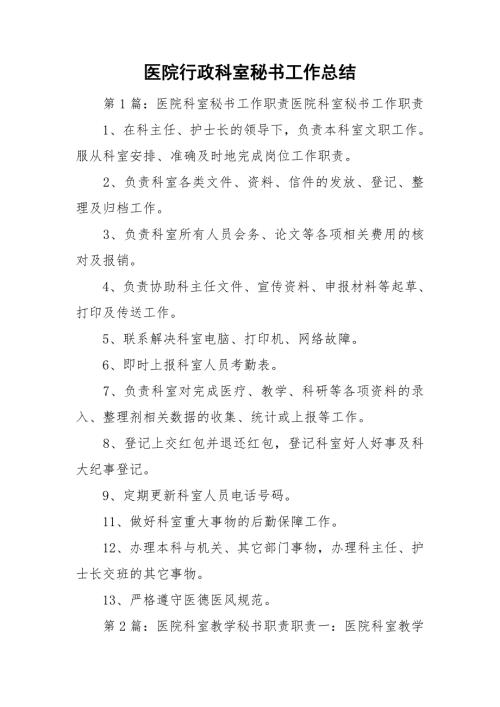 医院行政科室秘书工作总结

第1篇：医院科室秘书工作职责医院科室秘书工作职责

1、在科主任、护士长的领导下，负责本科室文职工作。服从科室安排、准确及时地完成岗位工作职责。

2、负责科室各类文件、资料、信件的发放、登记、整理及归档工作。

3、负责科室所有人员会务、论文等各项相关费用的核对及报销。

4、负责协助科主任文件、宣传资料、申报材料等起草、打印及传送工作。

5、联系解决科室电脑、打印机、网络故障。

6、即时上报科室人员考勤表。

7、负责科室对完成医疗、教学、科研等各项资料的录入、整理剂相关数据的收集、统计或上报等工作。

8、登记上交红包并退还红包，登记科室好人好事及科大纪事登记。

9、定期更新科室人员电话号码。

11、做好科室重大事物的后勤保障工作。

12、办理本科与机关、其它部门事物，办理科主任、护士长交班的其它事物。

13、严格遵守医德医风规范。

第2篇：医院科室教学秘书职责职责一：医院科室教学